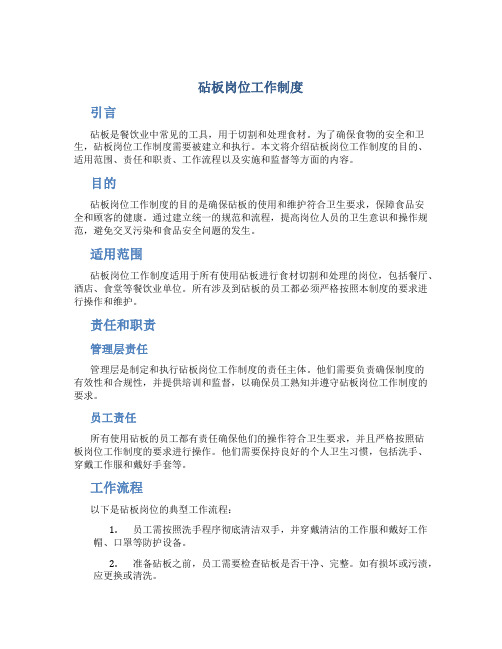 砧板岗位工作制度

引言

砧板是餐饮业中常见的工具，用于切割和处理食材。为了确保食物的安全和卫生，砧板岗位工作制度需要被建立和执行。本文将介绍砧板岗位工作制度的目的、适用范围、责任和职责、工作流程以及实施和监督等方面的内容。

目的

砧板岗位工作制度的目的是确保砧板的使用和维护符合卫生要求，保障食品安全和顾客的健康。通过建立统一的规范和流程，提高岗位人员的卫生意识和操作规范，避免交叉污染和食品安全问题的发生。

适用范围

砧板岗位工作制度适用于所有使用砧板进行食材切割和处理的岗位，包括餐厅、酒店、食堂等餐饮业单位。所有涉及到砧板的员工都必须严格按照本制度的要求进行操作和维护。

责任和职责

管理层责任

管理层是制定和执行砧板岗位工作制度的责任主体。他们需要负责确保制度的有效性和合规性，并提供培训和监督，以确保员工熟知并遵守砧板岗位工作制度的要求。

员工责任

所有使用砧板的员工都有责任确保他们的操作符合卫生要求，并且严格按照砧板岗位工作制度的要求进行操作。他们需要保持良好的个人卫生习惯，包括洗手、穿戴工作服和戴好手套等。

工作流程

以下是砧板岗位的典型工作流程：

1. 员工需按照洗手程序彻底清洁双手，并穿戴清洁的工作服和戴好工作帽、口罩等防护设备。

2. 准备砧板之前，员工需要检查砧板是否干净、完整。如有损坏或污渍，应更换或清洗。